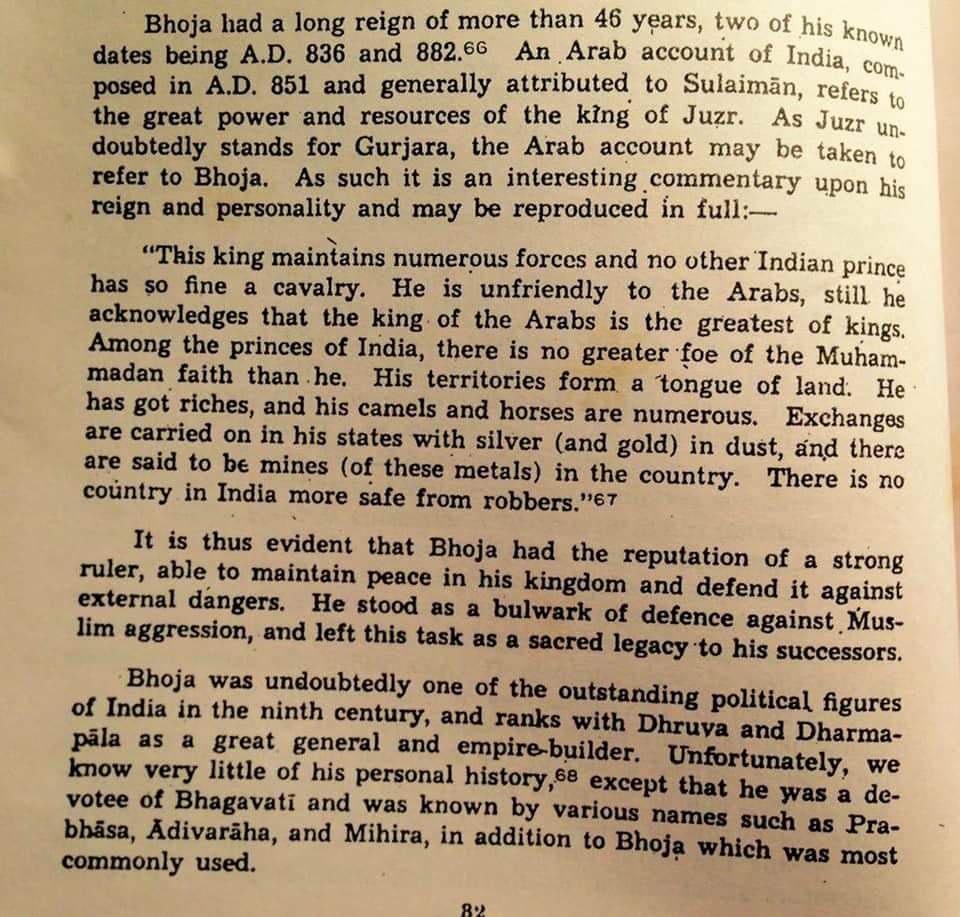 Bhoja had a long reign of more than 46 years, two of his known dates being A.D. 836 and 882.$^{66}$ An Arab account of India, composed in A.D. 851 and generally attributed to Sulaimān, refers to the great power and resources of the king of Juzr. As Juzr undoubtedly stands for Gurjara, the Arab account may be taken to refer to Bhoja. As such it is an interesting commentary upon his reign and personality and may be reproduced in full:—

"This king maintains numerous forces and no other Indian prince has so fine a cavalry. He is unfriendly to the Arabs, still he acknowledges that the king of the Arabs is the greatest of kings. Among the princes of India, there is no greater foe of the Muhammadan faith than he. His territories form a tongue of land. He has got riches, and his camels and horses are numerous. Exchanges are carried on in his states with silver (and gold) in dust, and there are said to be mines (of these metals) in the country. There is no country in India more safe from robbers."$^{67}$

It is thus evident that Bhoja had the reputation of a strong ruler, able to maintain peace in his kingdom and defend it against external dangers. He stood as a bulwark of defence against Muslim aggression, and left this task as a sacred legacy to his successors.

Bhoja was undoubtedly one of the outstanding political figures of India in the ninth century, and ranks with Dhruva and Dharmapāla as a great general and empire-builder. Unfortunately, we know very little of his personal history,$^{68}$ except that he was a devotee of Bhagavatī and was known by various names such as Prabhāsa, Ādivarāha, and Mihira, in addition to Bhoja which was most commonly used.

82